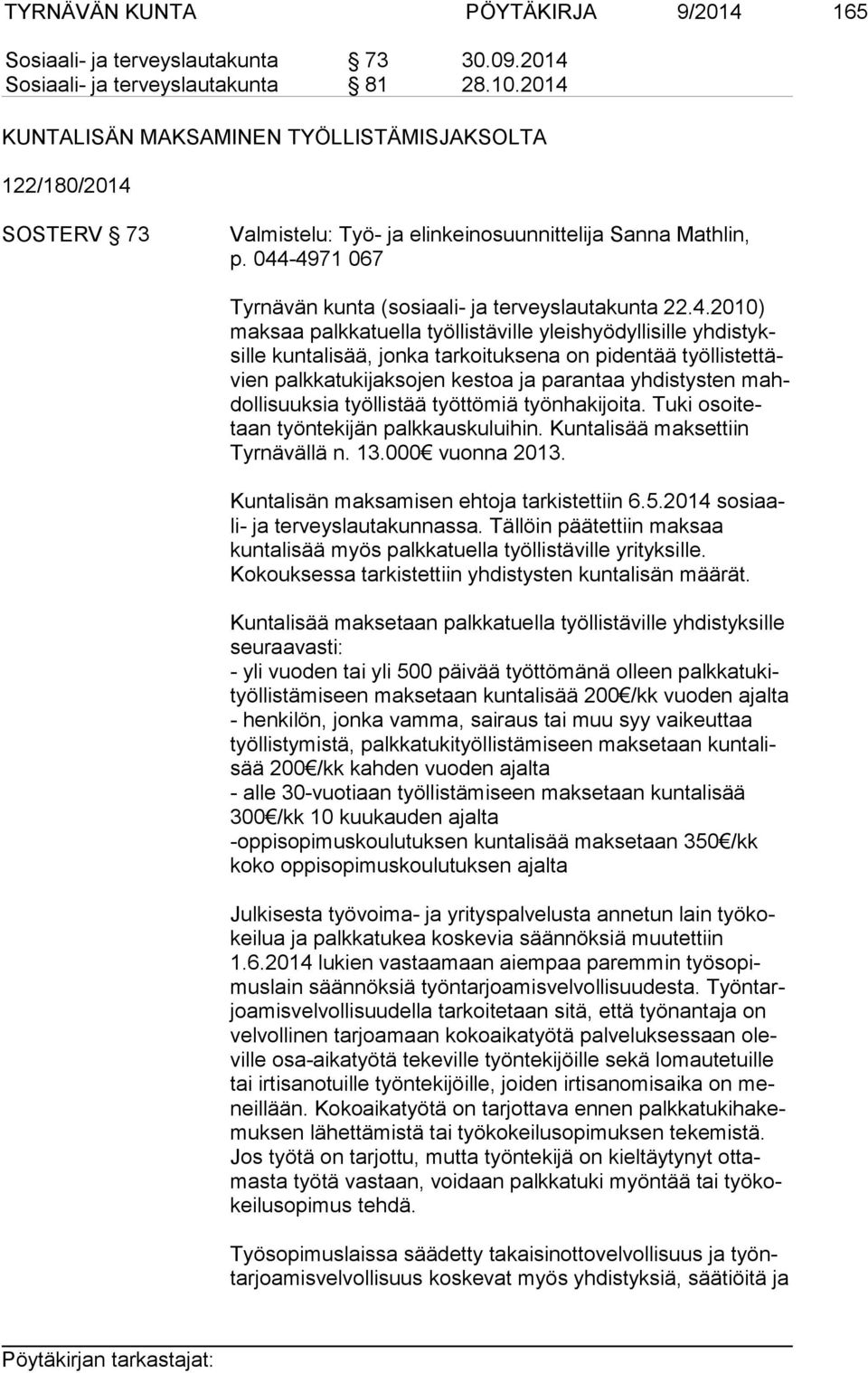 TYRNÄVÄN KUNTA PÖYTÄKIRJA 9/2014 165

Sosiaali- ja terveyslautakunta § 73 30.09.2014
Sosiaali- ja terveyslautakunta § 81 28.10.2014

KUNTALISÄN MAKSAMINEN TYÖLLISTÄMISJAKSOLTA

122/180/2014

SOSTERV § 73 Valmistelu: Työ- ja elinkeinosuunnittelija Sanna Mathlin, p. 044-4971 067

Tyrnävän kunta (sosiaali- ja terveyslautakunta 22.4.2010) maksaa palkkatuella työllistäville yleishyödyllisille yhdistyksille kuntalisää, jonka tarkoituksena on pidentää työllistettävien palkkatukijaksojen kestoa ja parantaa yhdistysten mahdollisuuksia työllistää työttömiä työnhakijoita. Tuki osoitetaan työntekijän palkkauskuluihin. Kuntalisää maksettiin Tyrnävällä n. 13.000€ vuonna 2013.

Kuntalisän maksamisen ehtoja tarkistettiin 6.5.2014 sosiaali- ja terveyslautakunnassa. Tällöin päätettiin maksaa kuntalisää myös palkkatuella työllistäville yrityksille. Kokouksessa tarkistettiin yhdistysten kuntalisän määrät.

Kuntalisää maksetaan palkkatuella työllistäville yhdistyksille seuraavasti:
- yli vuoden tai yli 500 päivää työttömänä olleen palkkatukityöllistämiseen maksetaan kuntalisää 200€/kk vuoden ajalta
- henkilön, jonka vamma, sairaus tai muu syy vaikeuttaa työllistymistä, palkkatukityöllistämiseen maksetaan kuntalisää 200€/kk kahden vuoden ajalta
- alle 30-vuotiaan työllistämiseen maksetaan kuntalisää 300€/kk 10 kuukauden ajalta
-oppisopimuskoulutuksen kuntalisää maksetaan 350€/kk koko oppisopimuskoulutuksen ajalta

Julkisesta työvoima- ja yrityspalvelusta annetun lain työkokeilua ja palkkatukea koskevia säännöksiä muutettiin 1.6.2014 lukien vastaamaan aiempaa paremmin työsopimuslain säännöksiä työntarjoamisvelvollisuudesta. Työntarjoamisvelvollisuudella tarkoitetaan sitä, että työnantaja on velvollinen tarjoamaan kokoaikatyötä palveluksessaan oleville osa-aikatyötä tekeville työntekijöille sekä lomautetuille tai irtisanotuille työntekijöille, joiden irtisanomisaika on meneillään. Kokoaikatyötä on tarjottava ennen palkkatukihakemuksen lähettämistä tai työkokeilusopimuksen tekemistä. Jos työtä on tarjottu, mutta työntekijä on kieltäytynyt ottamasta työtä vastaan, voidaan palkkatuki myöntää tai työkokeilusopimus tehdä.

Työsopimuslaissa säädetty takaisinottovelvollisuus ja työntarjoamisvelvollisuus koskevat myös yhdistyksiä, säätiöitä ja

Pöytäkirjan tarkastajat: